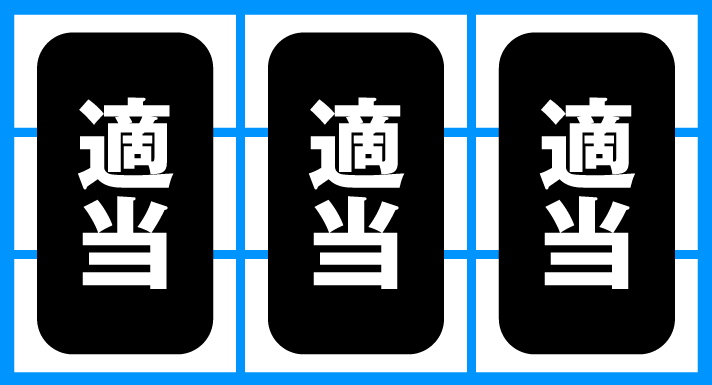 適当

適当

適当